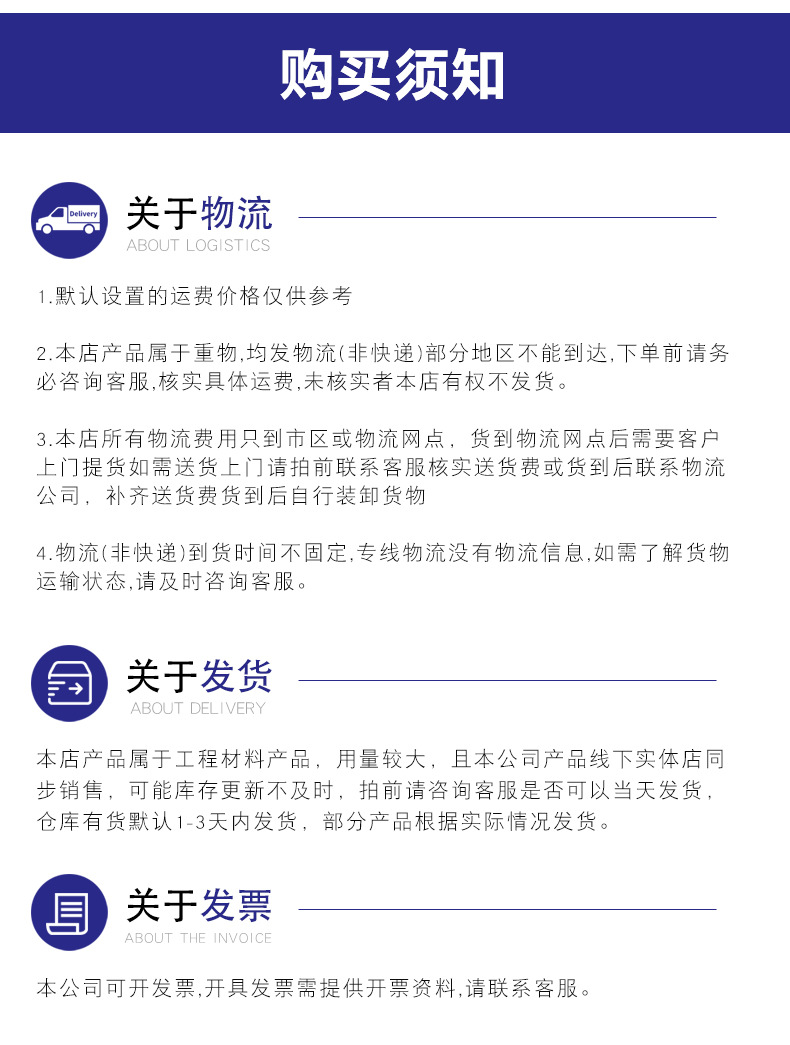 购买须知

Delivery

关于物流
ABOUT LOGISTICS

1.默认设置的运费价格仅供参考

2.本店产品属于重物,均发物流(非快递)部分地区不能到达,下单前请务必咨询客服,核实具体运费,未核实者本店有权不发货。

3.本店所有物流费用只到市区或物流网点，货到物流网点后需要客户上门提货如需送货上门请拍前联系客服核实送货费或货到后联系物流公司，补齐送货费货到后自行装卸货物

4.物流(非快递)到货时间不固定,专线物流没有物流信息,如需了解货物运输状态,请及时咨询客服。

关于发货
ABOUT DELIVERY

本店产品属于工程材料产品，用量较大，且本公司产品线下实体店同步销售，可能库存更新不及时，拍前请咨询客服是否可以当天发货，仓库有货默认1-3天内发货，部分产品根据实际情况发货。

关于发票
ABOUT THE INVOICE

本公司可开发票,开具发票需提供开票资料,请联系客服。